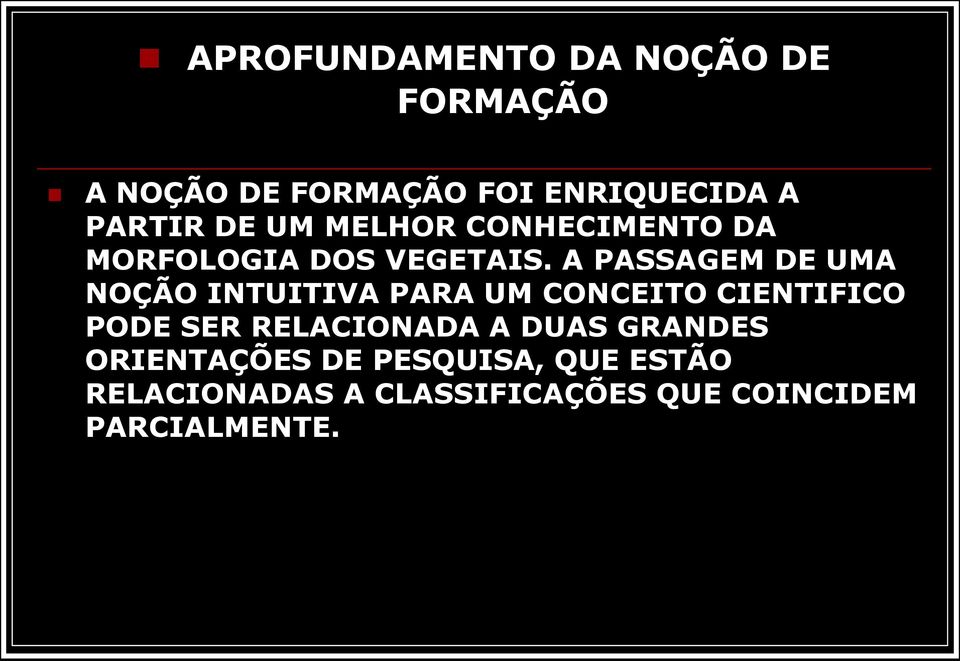 APROFUNDAMENTO DA NOÇÃO DE FORMAÇÃO

A NOÇÃO DE FORMAÇÃO FOI ENRIQUECIDA A PARTIR DE UM MELHOR CONHECIMENTO DA MORFOLOGIA DOS VEGETAIS. A PASSAGEM DE UMA NOÇÃO INTUITIVA PARA UM CONCEITO CIENTIFICO PODE SER RELACIONADA A DUAS GRANDES ORIENTAÇÕES DE PESQUISA, QUE ESTÃO RELACIONADAS A CLASSIFICAÇÕES QUE COINCIDEM PARCIALMENTE.